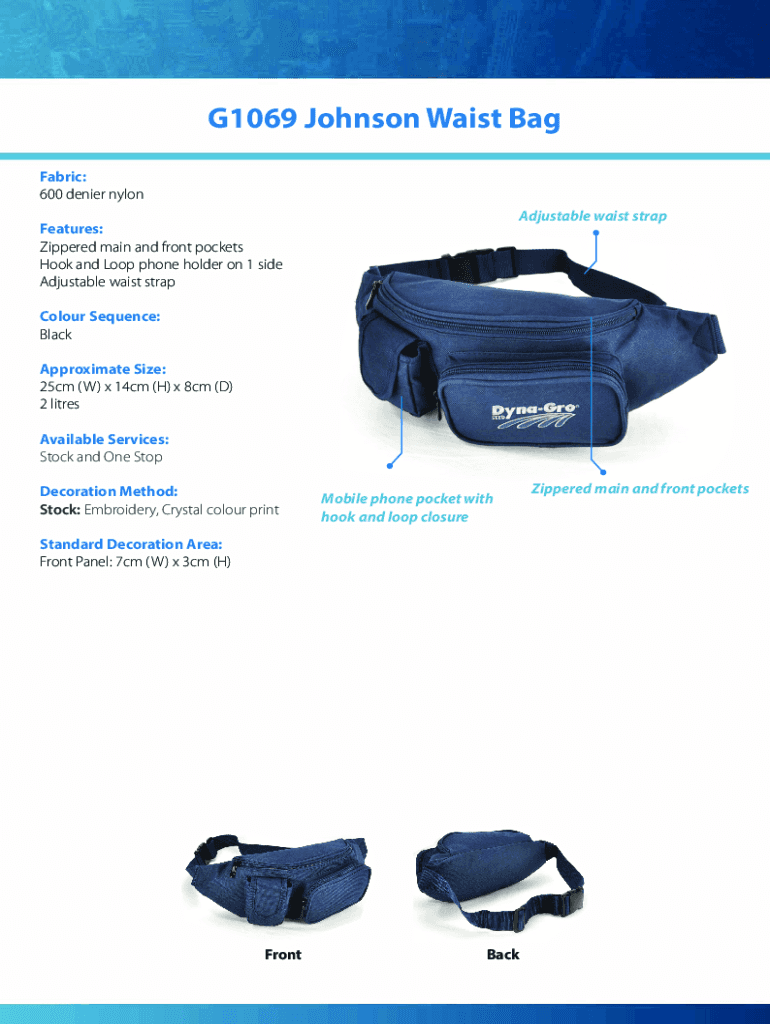 G1069 Johnson Waist Bag

Fabric:
600 denier nylon

Features:
Zippered main and front pockets
Hook and Loop phone holder on 1 side
Adjustable waist strap

Colour Sequence:
Black

Approximate Size:
25cm (W) x 14cm (H) x 8cm (D)
2 litres

Available Services:
Stock and One Stop

Decoration Method:
Stock: Embroidery, Crystal colour print

Standard Decoration Area:
Front Panel: 7cm (W) x 3cm (H)

Adjustable waist strap

Dyna-Gro

Mobile phone pocket with hook and loop closure

Zippered main and front pockets

Front

Back